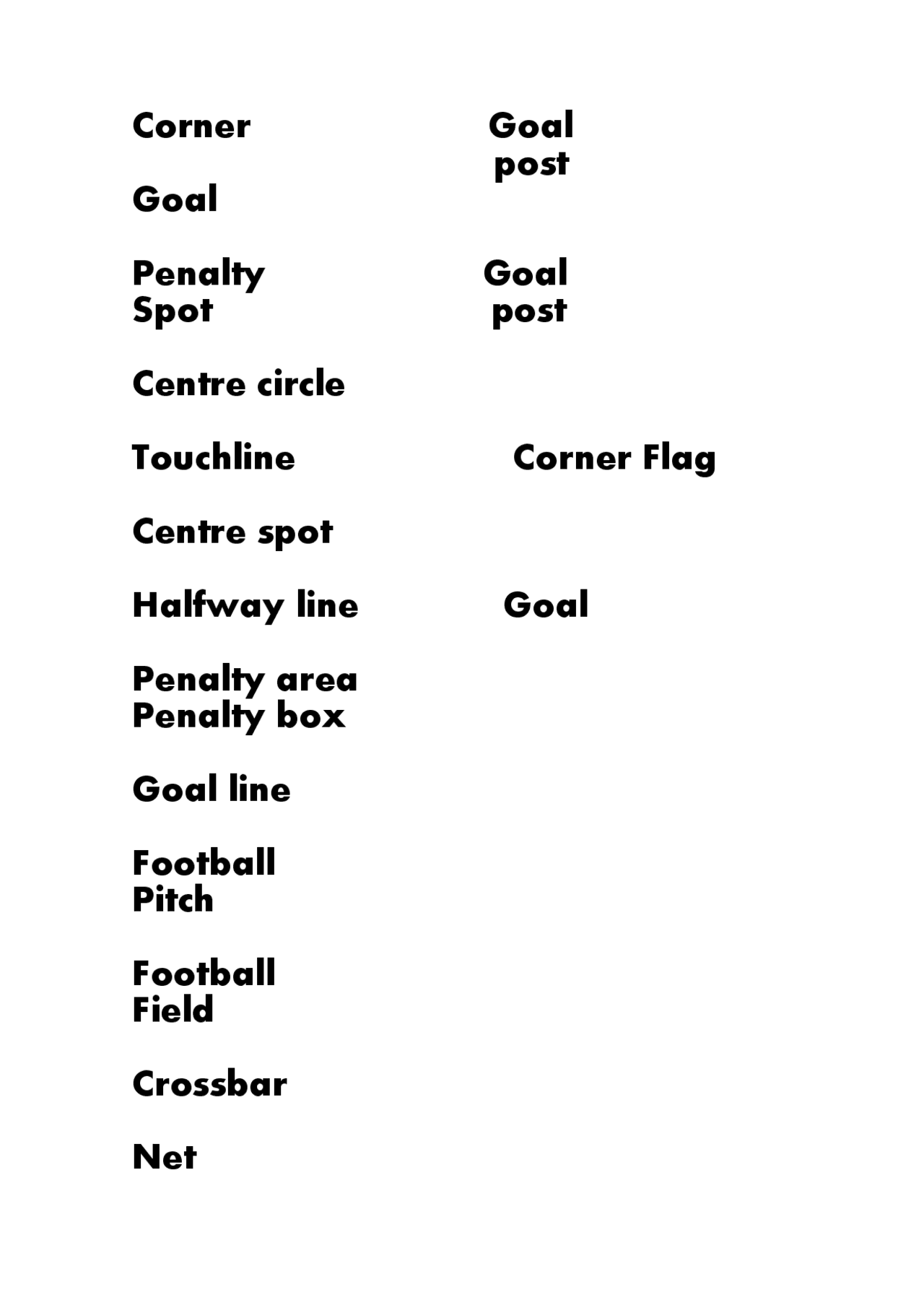 Corner

Goal

Penalty Spot

Centre circle

Touchline

Centre spot

Halfway line

Penalty area
Penalty box

Goal line

Football Pitch

Football Field

Crossbar

Net

Goal post

Goal post

Corner Flag

Goal